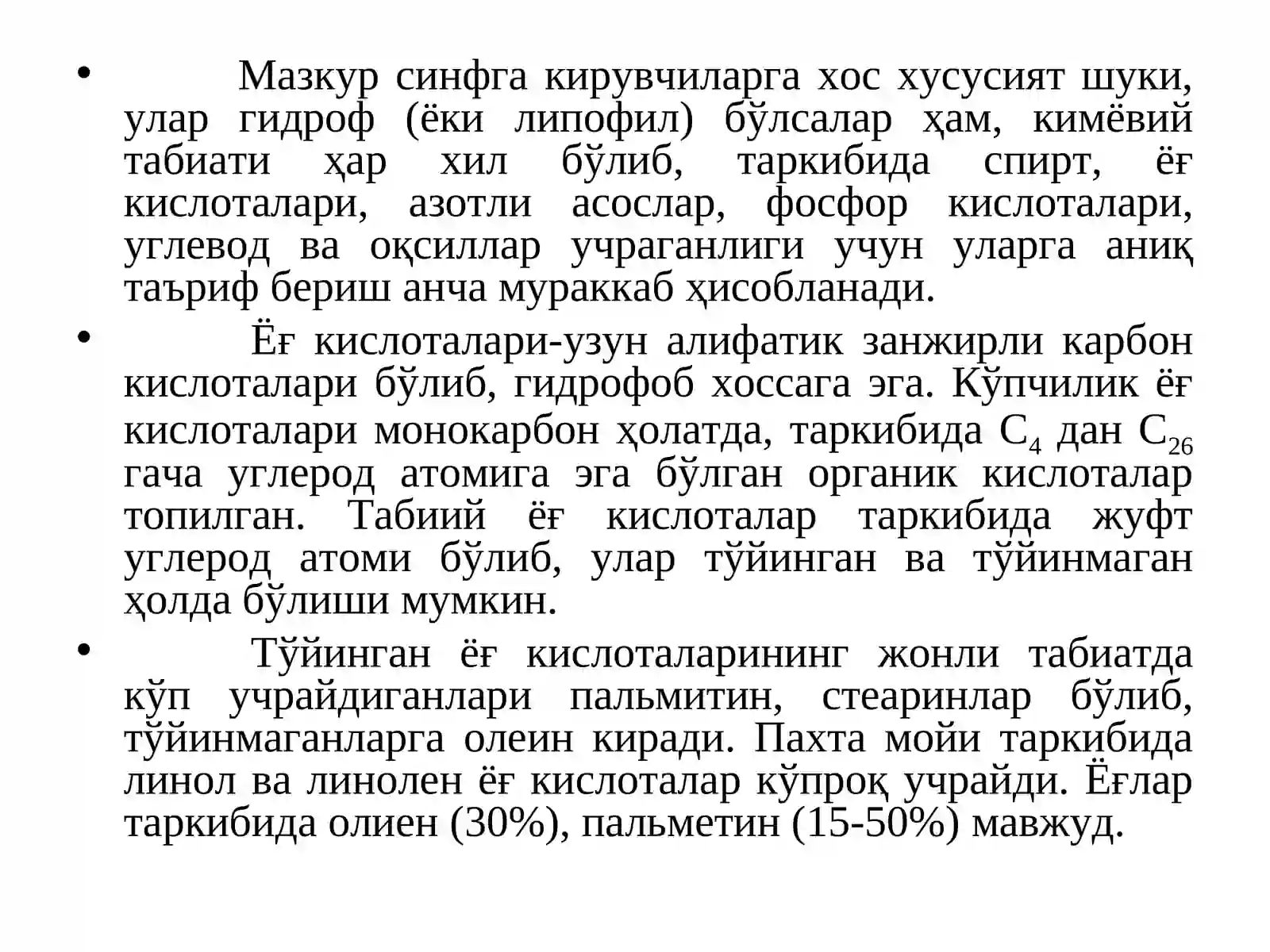 • Мазкур синфга кирувчиларга хос хусусият шуки, улар гидроф (ёки липофил) бўлсалар ҳам, кимёвий табиати ҳар хил бўлиб, таркибида спирт, ёғ кислоталари, азотли асослар, фосфор кислоталари, углевод ва оқсиллар учраганлиги учун уларга аниқ таъриф бериш анча мураккаб ҳисобланади.

• Ёғ кислоталари-узун алифатик занжирли карбон кислоталари бўлиб, гидрофоб хоссага эга. Кўпчилик ёғ кислоталари монокарбон ҳолатда, таркибида $C_4$ дан $C_{26}$ гача углерод атомига эга бўлган органик кислоталар топилган. Табиий ёғ кислоталар таркибида жуфт углерод атоми бўлиб, улар тўйинган ва тўйинмаган ҳолда бўлиши мумкин.

• Тўйинган ёғ кислоталарининг жонли табиатда кўп учрайдиганлари пальмитин, стеаринлар бўлиб, тўйинмаганларга олеин киради. Пахта мойи таркибида линол ва линолен ёғ кислоталар кўпроқ учрайди. Ёғлар таркибида олиен (30%), пальметин (15-50%) мавжуд.